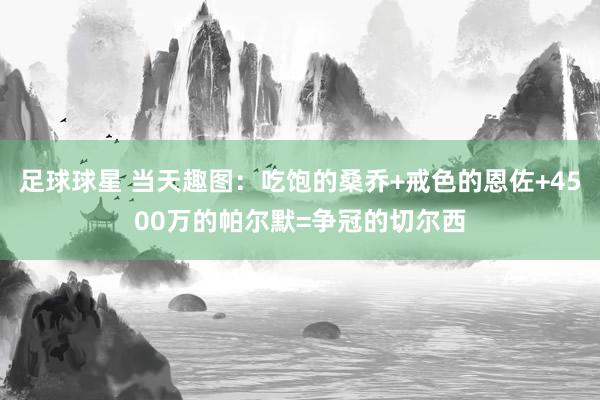 足球球星 当天趣图：吃饱的桑乔+戒色的恩佐+4500万的帕尔默=争冠的切尔西